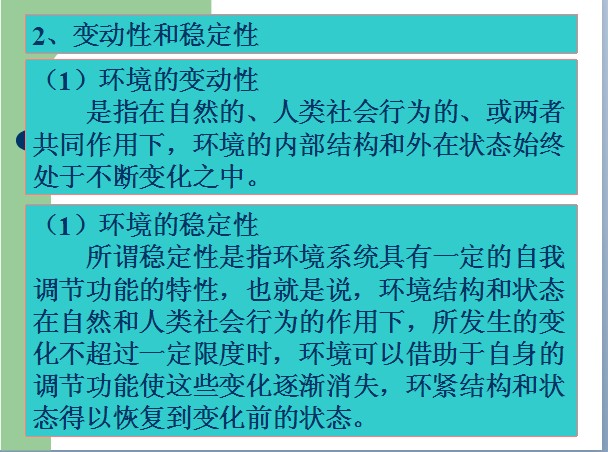 2、变动性和稳定性

（1）环境的变动性

是指在自然的、人类社会行为的、或两者共同作用下，环境的内部结构和外在状态始终处于不断变化之中。

（1）环境的稳定性

所谓稳定性是指环境系统具有一定的自我调节功能的特性，也就是说，环境结构和状态在自然和人类社会行为的作用下，所发生的变化不超过一定限度时，环境可以借助于自身的调节功能使这些变化逐渐消失，环紧结构和状态得以恢复到变化前的状态。